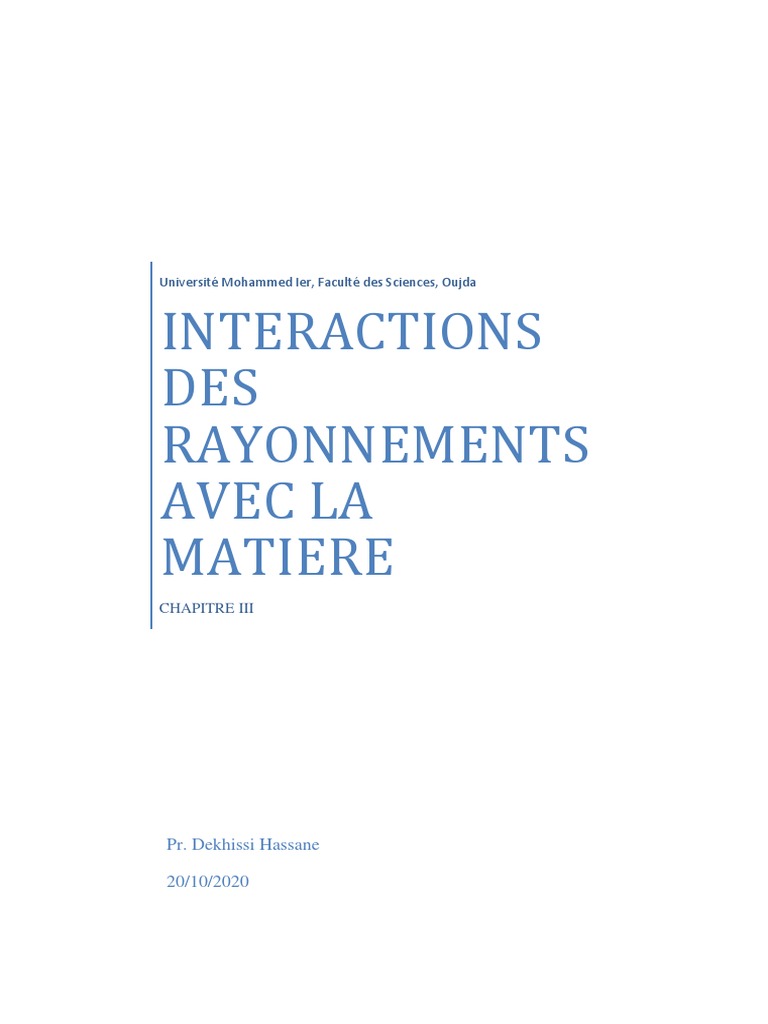 Université Mohammed Ier, Faculté des Sciences, Oujda

INTERACTIONS DES RAYONNEMENTS AVEC LA MATIERE

CHAPITRE III

Pr. Dekhissi Hassane

20/10/2020